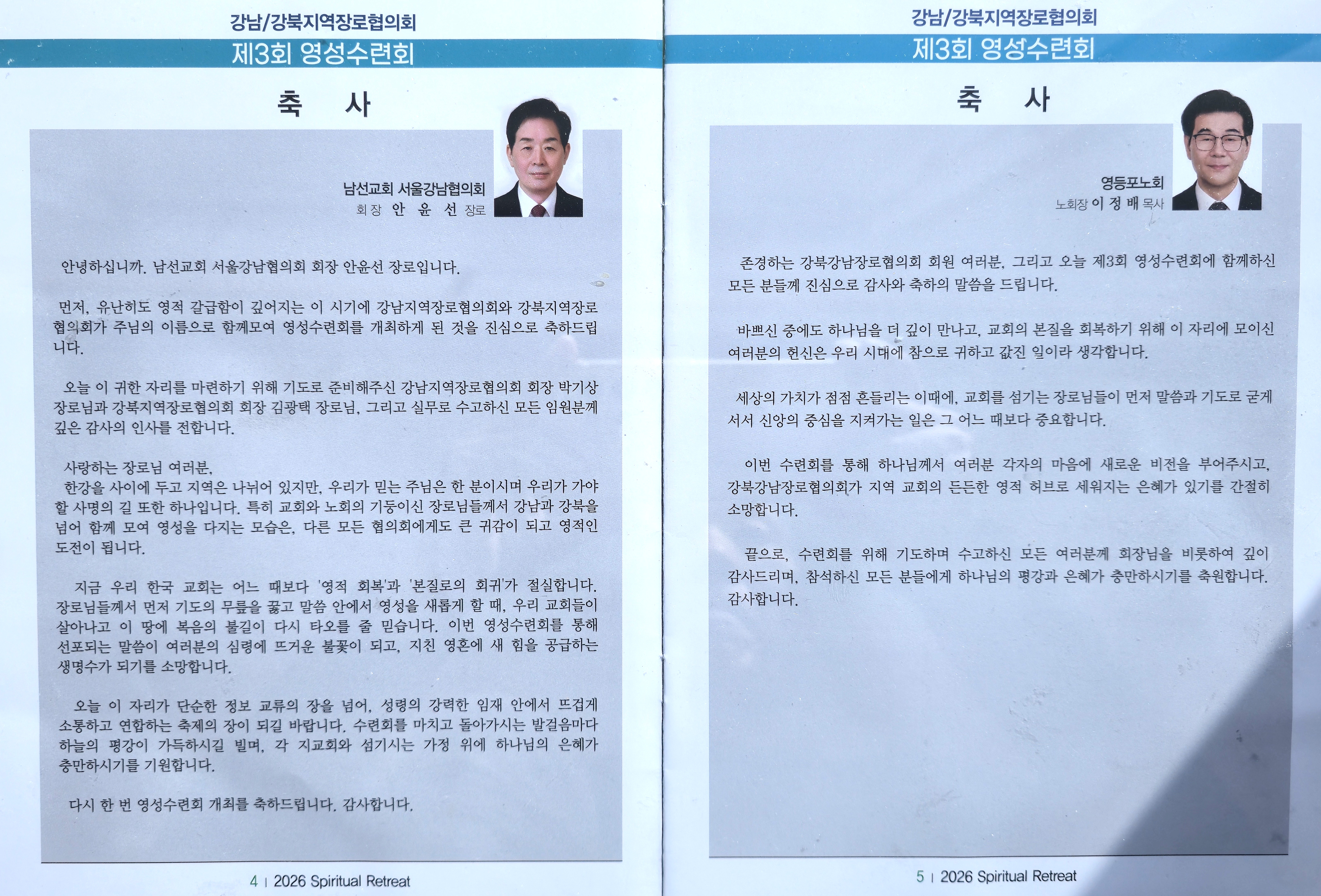 강남/강북지역장로협의회
제3회 영성수련회

축 사

남선교회 서울강남협의회
회장 안 윤 선 장로

안녕하십니까. 남선교회 서울강남협의회 회장 안윤선 장로입니다.

먼저, 유난히도 영적 갈급함이 깊어지는 이 시기에 강남지역장로협의회와 강북지역장로협의회가 주님의 이름으로 함께모여 영성수련회를 개최하게 된 것을 진심으로 축하드립니다.

오늘 이 귀한 자리를 마련하기 위해 기도로 준비해주신 강남지역장로협의회 회장 박기상 장로님과 강북지역장로협의회 회장 김광택 장로님, 그리고 실무로 수고하신 모든 임원분께 깊은 감사의 인사를 전합니다.

사랑하는 장로님 여러분,
한강을 사이에 두고 지역은 나뉘어 있지만, 우리가 믿는 주님은 한 분이시며 우리가 가야 할 사명의 길 또한 하나입니다. 특히 교회와 노회의 기둥이신 장로님들께서 강남과 강북을 넘어 함께 모여 영성을 다지는 모습은, 다른 모든 협의회에게도 큰 귀감이 되고 영적인 도전이 됩니다.

지금 우리 한국 교회는 어느 때보다 '영적 회복'과 '본질로의 회귀'가 절실합니다. 장로님들께서 먼저 기도의 무릎을 꿇고 말씀 안에서 영성을 새롭게 할 때, 우리 교회들이 살아나고 이 땅에 복음의 불길이 다시 타오를 줄 믿습니다. 이번 영성수련회를 통해 선포되는 말씀이 여러분의 심령에 뜨거운 불꽃이 되고, 지친 영혼에 새 힘을 공급하는 생명수가 되기를 소망합니다.

오늘 이 자리가 단순한 정보 교류의 장을 넘어, 성령의 강력한 임재 안에서 뜨겁게 소통하고 연합하는 축제의 장이 되길 바랍니다. 수련회를 마치고 돌아가시는 발걸음마다 하늘의 평강이 가득하시길 빌며, 각 지교회와 섬기시는 가정 위에 하나님의 은혜가 충만하시기를 기원합니다.

다시 한 번 영성수련회 개최를 축하드립니다. 감사합니다.

4 | 2026 Spiritual Retreat

강남/강북지역장로협의회
제3회 영성수련회

축 사

영등포노회
노회장 이 정 배 목사

존경하는 강북강남장로협의회 회원 여러분, 그리고 오늘 제3회 영성수련회에 함께하신 모든 분들께 진심으로 감사와 축하의 말씀을 드립니다.

바쁘신 중에도 하나님을 더 깊이 만나고, 교회의 본질을 회복하기 위해 이 자리에 모이신 여러분의 헌신은 우리 시대에 참으로 귀하고 값진 일이라 생각합니다.

세상의 가치가 점점 흔들리는 이때에, 교회를 섬기는 장로님들이 먼저 말씀과 기도로 굳게 서서 신앙의 중심을 지켜가는 일은 그 어느 때보다 중요합니다.

이번 수련회를 통해 하나님께서 여러분 각자의 마음에 새로운 비전을 부어주시고, 강북강남장로협의회가 지역 교회의 든든한 영적 허브로 세워지는 은혜가 있기를 간절히 소망합니다.

끝으로, 수련회를 위해 기도하며 수고하신 모든 여러분께 회장님을 비롯하여 깊이 감사드리며, 참석하신 모든 분들에게 하나님의 평강과 은혜가 충만하시기를 축원합니다.
감사합니다.

5 | 2026 Spiritual Retreat